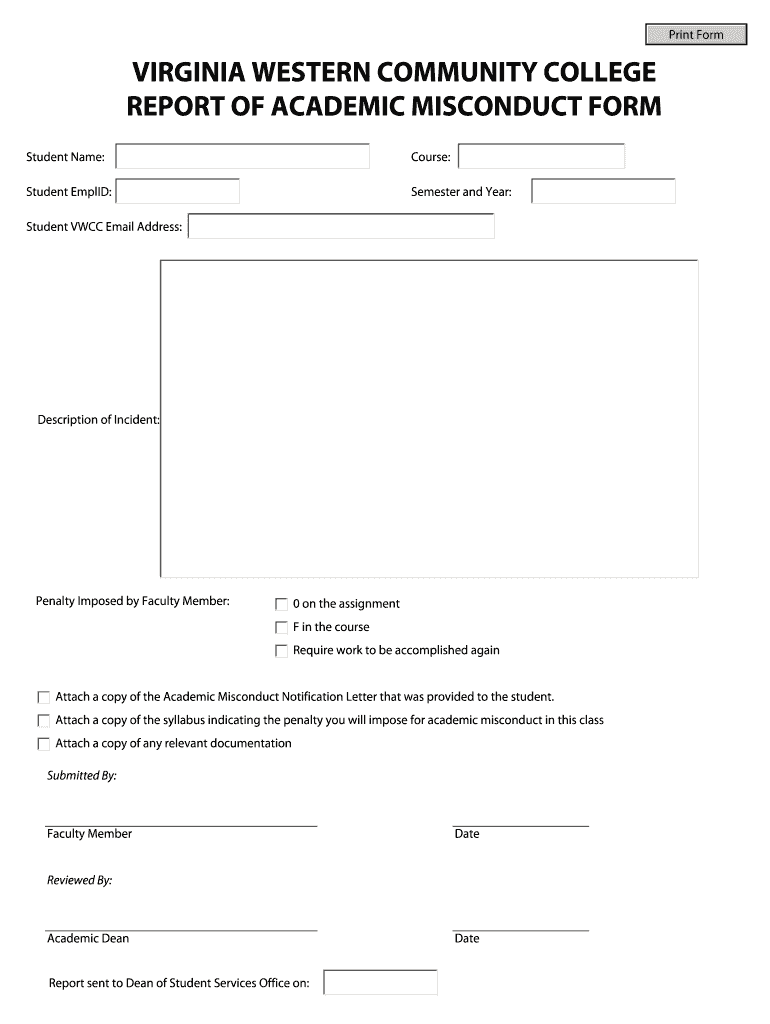 Print Form

VIRGINIA WESTERN COMMUNITY COLLEGE
REPORT OF ACADEMIC MISCONDUCT FORM

Student Name:

Course:

Student EmplID:

Semester and Year:

Student VWCC Email Address:

Description of Incident:

Penalty Imposed by Faculty Member:

0 on the assignment

F in the course

Require work to be accomplished again

Attach a copy of the Academic Misconduct Notification Letter that was provided to the student.

Attach a copy of the syllabus indicating the penalty you will impose for academic misconduct in this class

Attach a copy of any relevant documentation

Submitted By:

Faculty Member

Date

Reviewed By:

Academic Dean

Date

Report sent to Dean of Student Services Office on: